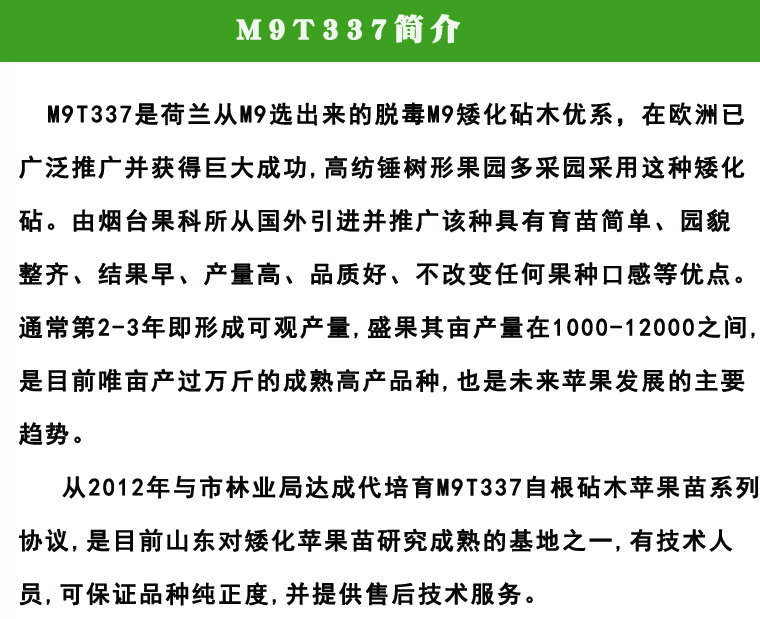 M9T337简介

M9T337是荷兰从M9选出来的脱毒M9矮化砧木优系，在欧洲已广泛推广并获得巨大成功,高纺锤树形果园多采园采用这种矮化砧。由烟台果科所从国外引进并推广该种具有育苗简单、园貌整齐、结果早、产量高、品质好、不改变任何果种口感等优点。通常第2-3年即形成可观产量,盛果其亩产量在1000-12000之间,是目前唯亩产过万斤的成熟高产品种,也是未来苹果发展的主要趋势。

从2012年与市林业局达成代培育M9T337自根砧木苹果苗系列协议,是目前山东对矮化苹果苗研究成熟的基地之一,有技术人员,可保证品种纯正度,并提供售后技术服务。